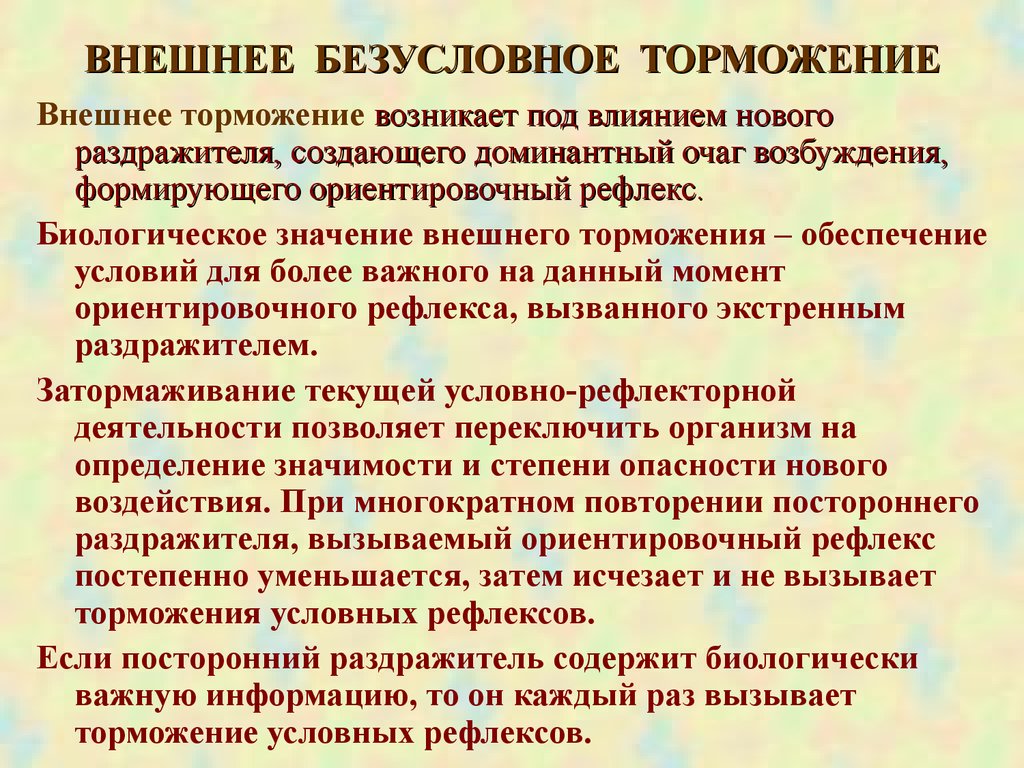 ВНЕШНЕЕ БЕЗУСЛОВНОЕ ТОРМОЖЕНИЕ

Внешнее торможение возникает под влиянием нового раздражителя, создающего доминантный очаг возбуждения, формирующего ориентировочный рефлекс.

Биологическое значение внешнего торможения – обеспечение условий для более важного на данный момент ориентировочного рефлекса, вызванного экстренным раздражителем.

Затормаживание текущей условно-рефлекторной деятельности позволяет переключить организм на определение значимости и степени опасности нового воздействия. При многократном повторении постороннего раздражителя, вызываемый ориентировочный рефлекс постепенно уменьшается, затем исчезает и не вызывает торможения условных рефлексов.

Если посторонний раздражитель содержит биологически важную информацию, то он каждый раз вызывает торможение условных рефлексов.